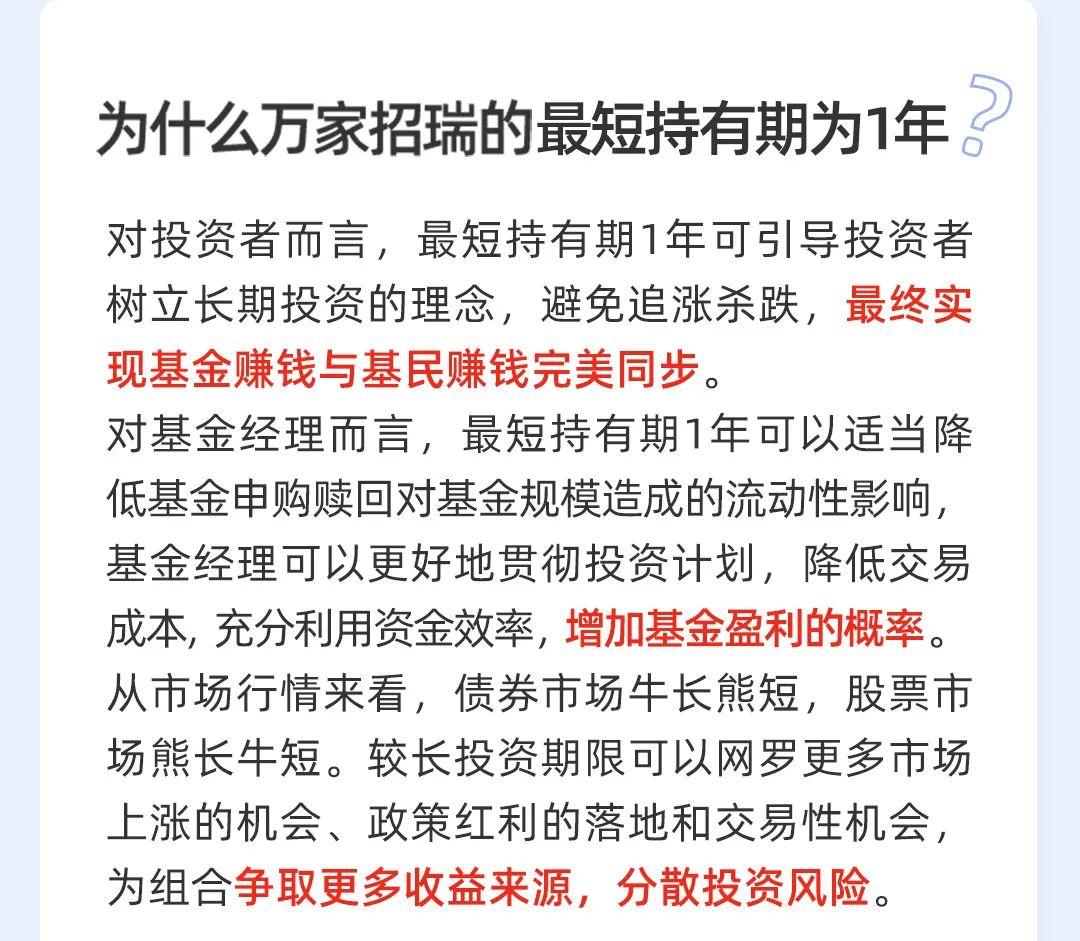 为什么万家招瑞的最短持有期为1年?

对投资者而言，最短持有期1年可引导投资者树立长期投资的理念，避免追涨杀跌，最终实现基金赚钱与基民赚钱完美同步。
对基金经理而言，最短持有期1年可以适当降低基金申购赎回对基金规模造成的流动性影响，基金经理可以更好地贯彻投资计划，降低交易成本, 充分利用资金效率, 增加基金盈利的概率。
从市场行情来看，债券市场牛长熊短，股票市场熊长牛短。较长投资期限可以网罗更多市场上涨的机会、政策红利的落地和交易性机会，为组合争取更多收益来源，分散投资风险。